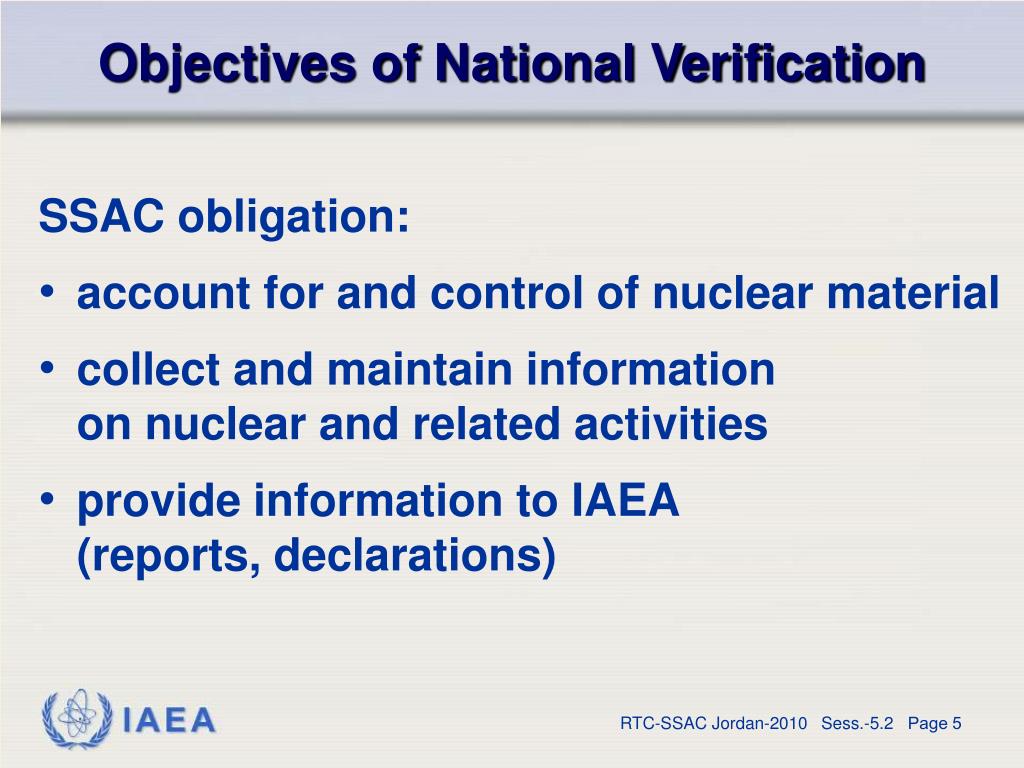 Objectives of National Verification

SSAC obligation:

• account for and control of nuclear material

• collect and maintain information on nuclear and related activities

• provide information to IAEA (reports, declarations)

IAEA

RTC-SSAC Jordan-2010 Sess.-5.2 Page 5